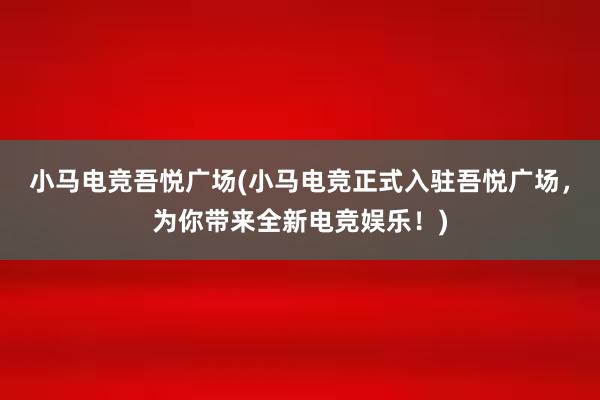 小马电竞吾悦广场(小马电竞正式入驻吾悦广场，为你带来全新电竞娱乐！)